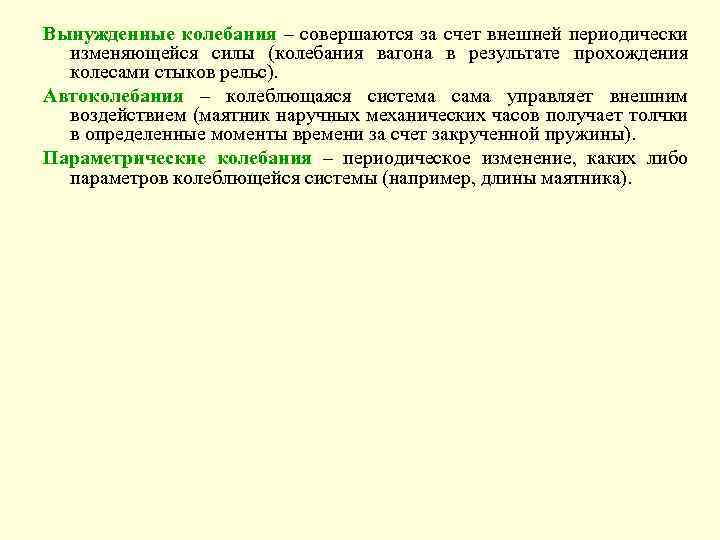 Вынужденные колебания – совершаются за счет внешней периодически изменяющейся силы (колебания вагона в результате прохождения колесами стыков рельс).

Автоколебания – колеблющаяся система сама управляет внешним воздействием (маятник наручных механических часов получает толчки в определенные моменты времени за счет закрученной пружины).

Параметрические колебания – периодическое изменение, каких либо параметров колеблющейся системы (например, длины маятника).